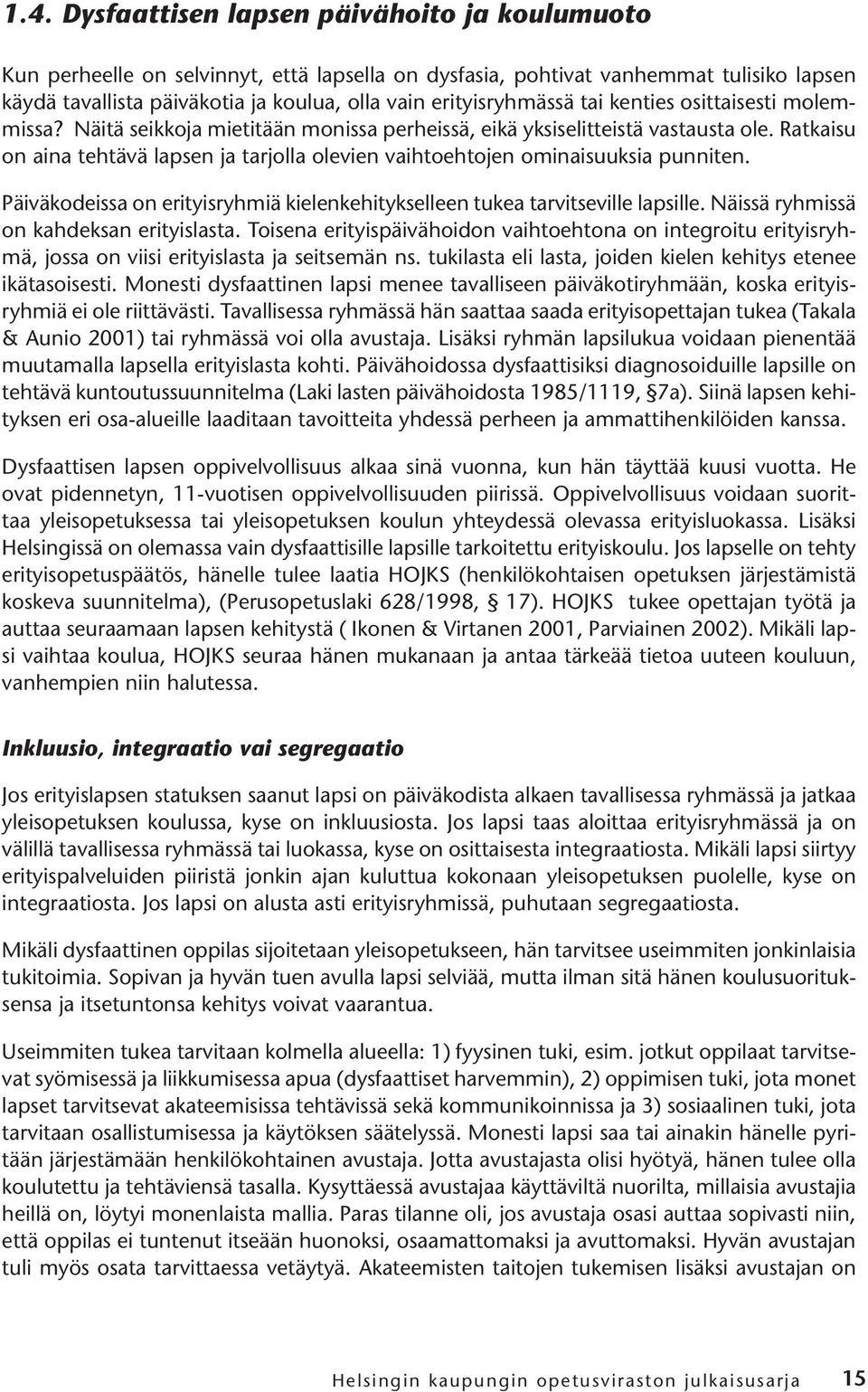 1.4. Dysfaattisen lapsen päivähoito ja koulumuoto

Kun perheelle on selvinnyt, että lapsella on dysfasia, pohtivat vanhemmat tulisiko lapsen käydä tavallista päiväkotia ja koulua, olla vain erityisryhmässä tai kenties osittaisesti molemmissa? Näitä seikkoja mietitään monissa perheissä, eikä yksiselitteistä vastausta ole. Ratkaisu on aina tehtävä lapsen ja tarjolla olevien vaihtoehtojen ominaisuuksia punniten.

Päiväkodeissa on erityisryhmiä kielenkehitykselleen tukea tarvitseville lapsille. Näissä ryhmissä on kahdeksan erityislasta. Toisena erityispäivähoidon vaihtoehtona on integroitu erityisryhmä, jossa on viisi erityislasta ja seitsemän ns. tukilasta eli lasta, joiden kielen kehitys etenee ikätasoisesti. Monesti dysfaattinen lapsi menee tavalliseen päiväkotiryhmään, koska erityisryhmiä ei ole riittävästi. Tavallisessa ryhmässä hän saattaa saada erityisopettajan tukea (Takala & Aunio 2001) tai ryhmässä voi olla avustaja. Lisäksi ryhmän lapsilukua voidaan pienentää muutamalla lapsella erityislasta kohti. Päivähoidossa dysfaattisiksi diagnosoiduille lapsille on tehtävä kuntoutussuunnitelma (Laki lasten päivähoidosta 1985/1119, §7a). Siinä lapsen kehityksen eri osa-alueille laaditaan tavoitteita yhdessä perheen ja ammattihenkilöiden kanssa.

Dysfaattisen lapsen oppivelvollisuus alkaa sinä vuonna, kun hän täyttää kuusi vuotta. He ovat pidennetyn, 11-vuotisen oppivelvollisuuden piirissä. Oppivelvollisuus voidaan suorittaa yleisopetuksessa tai yleisopetuksen koulun yhteydessä olevassa erityisluokassa. Lisäksi Helsingissä on olemassa vain dysfaattisille lapsille tarkoitettu erityiskoulu. Jos lapselle on tehty erityisopetuspäätös, hänelle tulee laatia HOJKS (henkilökohtaisen opetuksen järjestämistä koskeva suunnitelma), (Perusopetuslaki 628/1998, § 17). HOJKS tukee opettajan työtä ja auttaa seuraamaan lapsen kehitystä ( Ikonen & Virtanen 2001, Parviainen 2002). Mikäli lapsi vaihtaa koulua, HOJKS seuraa hänen mukanaan ja antaa tärkeää tietoa uuteen kouluun, vanhempien niin halutessa.

Inkluusio, integraatio vai segregaatio

Jos erityislapsen statuksen saanut lapsi on päiväkodista alkaen tavallisessa ryhmässä ja jatkaa yleisopetuksen koulussa, kyse on inkluusiosta. Jos lapsi taas aloittaa erityisryhmässä ja on välillä tavallisessa ryhmässä tai luokassa, kyse on osittaisesta integraatiosta. Mikäli lapsi siirtyy erityispalveluiden piiristä jonkin ajan kuluttua kokonaan yleisopetuksen puolelle, kyse on integraatiosta. Jos lapsi on alusta asti erityisryhmissä, puhutaan segregaatiosta.

Mikäli dysfaattinen oppilas sijoitetaan yleisopetukseen, hän tarvitsee useimmiten jonkinlaisia tukitoimia. Sopivan ja hyvän tuen avulla lapsi selviää, mutta ilman sitä hänen koulusuorituksensa ja itsetuntonsa kehitys voivat vaarantua.

Useimmiten tukea tarvitaan kolmella alueella: 1) fyysinen tuki, esim. jotkut oppilaat tarvitsevat syömisessä ja liikkumisessa apua (dysfaattiset harvemmin), 2) oppimisen tuki, jota monet lapset tarvitsevat akateemisissa tehtävissä sekä kommunikoinnissa ja 3) sosiaalinen tuki, jota tarvitaan osallistumisessa ja käytöksen säätelyssä. Monesti lapsi saa tai ainakin hänelle pyritään järjestämään henkilökohtainen avustaja. Jotta avustajasta olisi hyötyä, hänen tulee olla koulutettu ja tehtäviensä tasalla. Kysyttäessä avustajaa käyttäviltä nuorilta, millaisia avustajia heillä on, löytyi monenlaista mallia. Paras tilanne oli, jos avustaja osasi auttaa sopivasti niin, että oppilas ei tuntenut itseään huonoksi, osaamattomaksi ja avuttomaksi. Hyvän avustajan tuli myös osata tarvittaessa vetäytyä. Akateemisten taitojen tukemisen lisäksi avustajan on

Helsingin kaupungin opetusviraston julkaisusarja 15